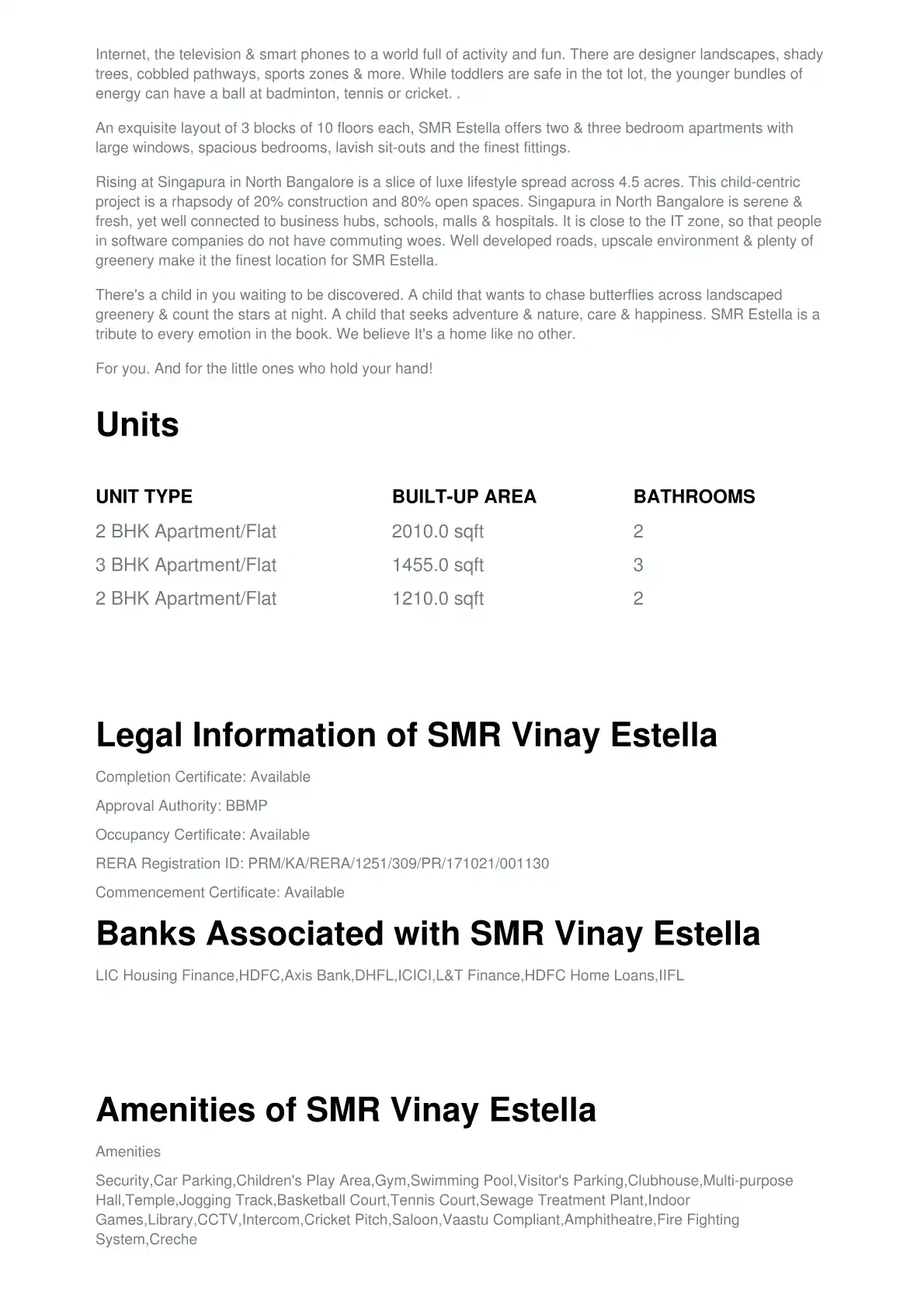 Internet, the television & smart phones to a world full of activity and fun. There are designer landscapes, shady trees, cobbled pathways, sports zones & more. While toddlers are safe in the tot lot, the younger bundles of energy can have a ball at badminton, tennis or cricket. .

An exquisite layout of 3 blocks of 10 floors each, SMR Estella offers two & three bedroom apartments with large windows, spacious bedrooms, lavish sit-outs and the finest fittings.

Rising at Singapura in North Bangalore is a slice of luxe lifestyle spread across 4.5 acres. This child-centric project is a rhapsody of 20% construction and 80% open spaces. Singapura in North Bangalore is serene & fresh, yet well connected to business hubs, schools, malls & hospitals. It is close to the IT zone, so that people in software companies do not have commuting woes. Well developed roads, upscale environment & plenty of greenery make it the finest location for SMR Estella.

There's a child in you waiting to be discovered. A child that wants to chase butterflies across landscaped greenery & count the stars at night. A child that seeks adventure & nature, care & happiness. SMR Estella is a tribute to every emotion in the book. We believe It's a home like no other.

For you. And for the little ones who hold your hand!

Units

| UNIT TYPE | BUILT-UP AREA | BATHROOMS |
|---|---|---|
| 2 BHK Apartment/Flat | 2010.0 sqft | 2 |
| 3 BHK Apartment/Flat | 1455.0 sqft | 3 |
| 2 BHK Apartment/Flat | 1210.0 sqft | 2 |

Legal Information of SMR Vinay Estella

Completion Certificate: Available

Approval Authority: BBMP

Occupancy Certificate: Available

RERA Registration ID: PRM/KA/RERA/1251/309/PR/171021/001130

Commencement Certificate: Available

Banks Associated with SMR Vinay Estella

LIC Housing Finance,HDFC,Axis Bank,DHFL,ICICI,L&T Finance,HDFC Home Loans,IIFL

Amenities of SMR Vinay Estella

Amenities

Security,Car Parking,Children's Play Area,Gym,Swimming Pool,Visitor's Parking,Clubhouse,Multi-purpose Hall,Temple,Jogging Track,Basketball Court,Tennis Court,Sewage Treatment Plant,Indoor Games,Library,CCTV,Intercom,Cricket Pitch,Saloon,Vaastu Compliant,Amphitheatre,Fire Fighting System,Creche